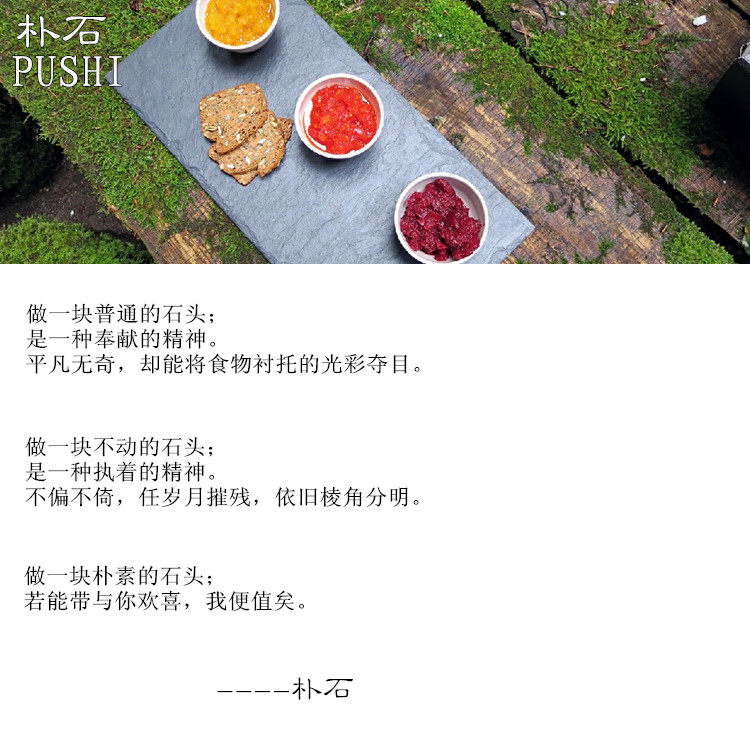 朴石
PUSHI

做一块普通的石头；
是一种奉献的精神。
平凡无奇，却能将食物衬托的光彩夺目。

做一块不动的石头；
是一种执着的精神。
不偏不倚，任岁月摧残，依旧棱角分明。

做一块朴素的石头；
若能带与你欢喜，我便值矣。

----朴石